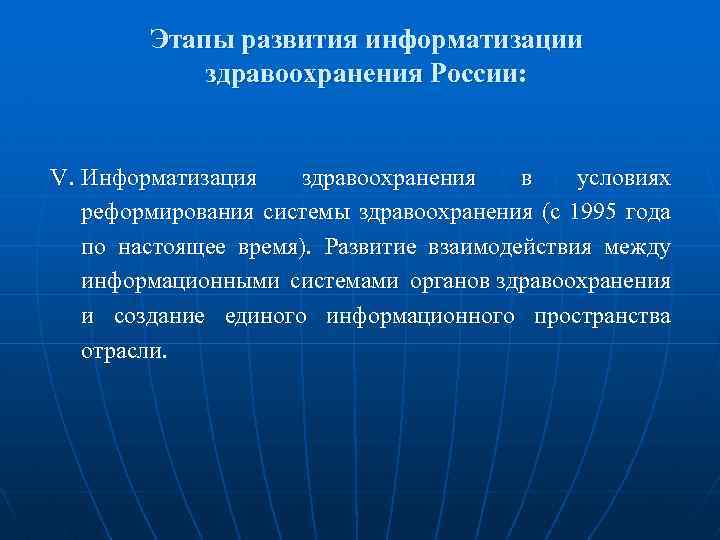 Этапы развития информатизации здравоохранения России:

V. Информатизация здравоохранения в условиях реформирования системы здравоохранения (с 1995 года по настоящее время). Развитие взаимодействия между информационными системами органов здравоохранения и создание единого информационного пространства отрасли.